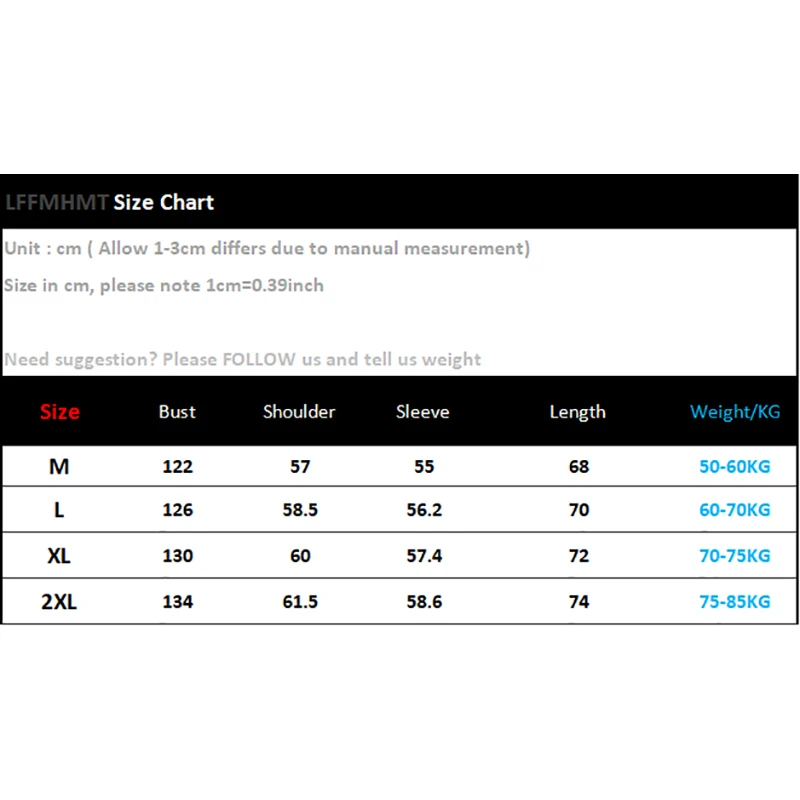 LFFMHMT Size Chart

Unit : cm ( Allow 1-3cm differs due to manual measurement)

Size in cm, please note 1cm=0.39inch

Need suggestion? Please FOLLOW us and tell us weight

| Size | Bust | Shoulder | Sleeve | Length | Weight/KG |
|---|---|---|---|---|---|
| M | 122 | 57 | 55 | 68 | 50-60KG |
| L | 126 | 58.5 | 56.2 | 70 | 60-70KG |
| XL | 130 | 60 | 57.4 | 72 | 70-75KG |
| 2XL | 134 | 61.5 | 58.6 | 74 | 75-85KG |